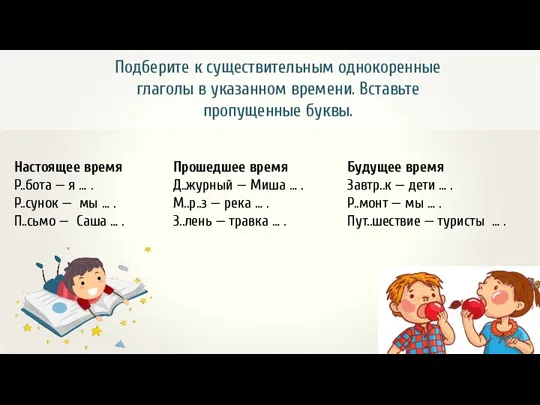 Подберите к существительным однокоренные глаголы в указанном времени. Вставьте пропущенные буквы.

Настоящее время
Р..бота – я ... .
Р..сунок – мы ... .
П..сьмо – Саша ... .

Прошедшее время
Д..журный – Миша ... .
М..р..з – река ... .
З..лень – травка ... .

Будущее время
Завтр..к – дети ... .
Р..монт – мы ... .
Пут..шествие – туристы ... .